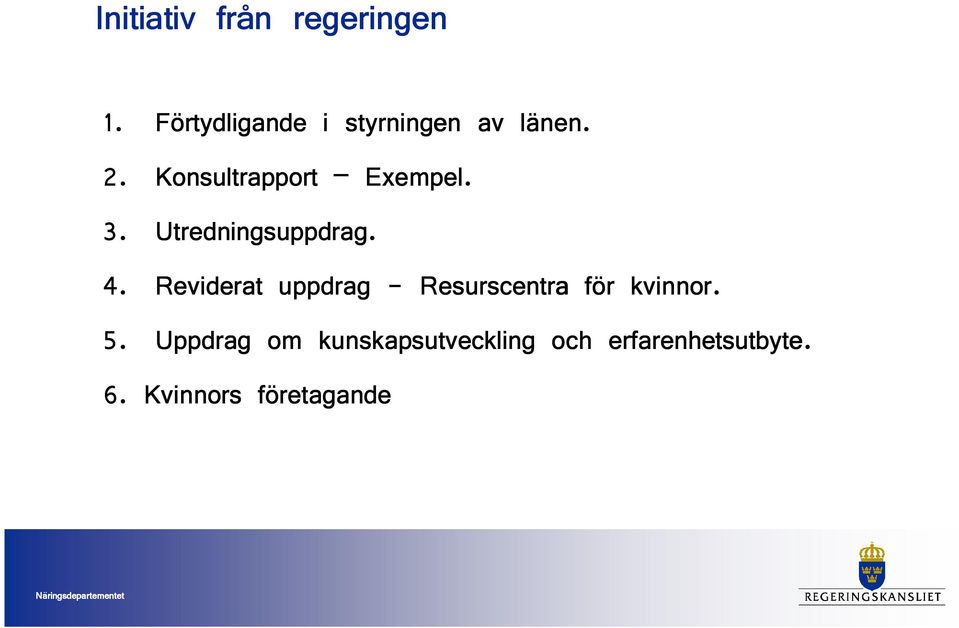 Initiativ från regeringen

1. Förtydligande i styrningen av länen.

2. Konsultrapport – Exempel.

3. Utredningsuppdrag.

4. Reviderat uppdrag – Resurscentra för kvinnor.

5. Uppdrag om kunskapsutveckling och erfarenhetsutbyte.

6. Kvinnors företagande

Näringsdepartementet

REGERINGSKANSLIET